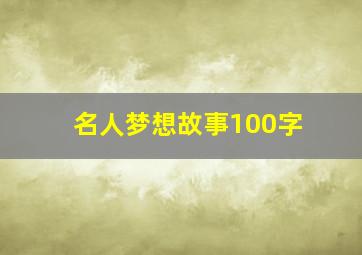 名人梦想故事100字